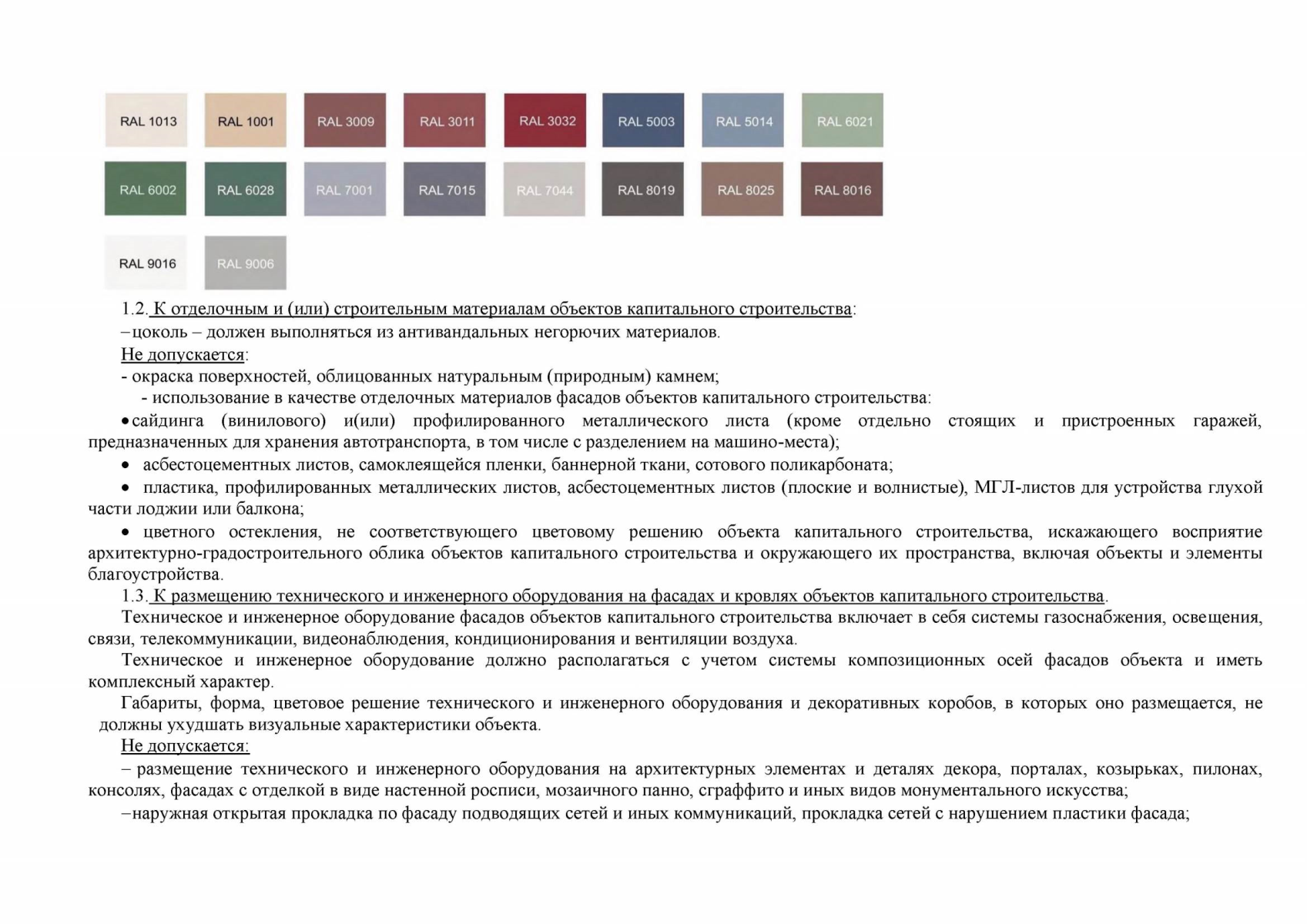 RAL 1013 RAL 1001 RAL 3009 RAL 3011 RAL 3032 RAL 5003 RAL 5014 RAL 6021

RAL 6002 RAL 6028 RAL 7001 RAL 7015 RAL 7044 RAL 8019 RAL 8025 RAL 8016

RAL 9016 RAL 9006

1.2. К отделочным и (или) строительным материалам объектов капитального строительства:

–цоколь – должен выполняться из антивандальных негорючих материалов.

Не допускается:

- окраска поверхностей, облицованных натуральным (природным) камнем;

- использование в качестве отделочных материалов фасадов объектов капитального строительства:

• сайдинга (винилового) и(или) профилированного металлического листа (кроме отдельно стоящих и пристроенных гаражей, предназначенных для хранения автотранспорта, в том числе с разделением на машино-места);

• асбестоцементных листов, самоклеящейся пленки, баннерной ткани, сотового поликарбоната;

• пластика, профилированных металлических листов, асбестоцементных листов (плоские и волнистые), МГЛ-листов для устройства глухой части лоджии или балкона;

• цветного остекления, не соответствующего цветовому решению объекта капитального строительства, искажающего восприятие архитектурно-градостроительного облика объектов капитального строительства и окружающего их пространства, включая объекты и элементы благоустройства.

1.3. К размещению технического и инженерного оборудования на фасадах и кровлях объектов капитального строительства.

Техническое и инженерное оборудование фасадов объектов капитального строительства включает в себя системы газоснабжения, освещения, связи, телекоммуникации, видеонаблюдения, кондиционирования и вентиляции воздуха.

Техническое и инженерное оборудование должно располагаться с учетом системы композиционных осей фасадов объекта и иметь комплексный характер.

Габариты, форма, цветовое решение технического и инженерного оборудования и декоративных коробов, в которых оно размещается, не должны ухудшать визуальные характеристики объекта.

Не допускается:

– размещение технического и инженерного оборудования на архитектурных элементах и деталях декора, порталах, козырьках, пилонах, консолях, фасадах с отделкой в виде настенной росписи, мозаичного панно, сграффито и иных видов монументального искусства;

–наружная открытая прокладка по фасаду подводящих сетей и иных коммуникаций, прокладка сетей с нарушением пластики фасада;